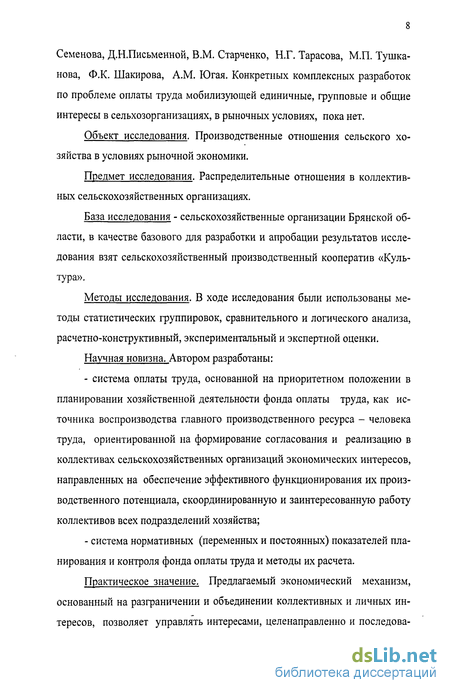 8

Семенова, Д.Н.Письменной, В.М. Старченко, Н.Г. Тарасова, М.П. Тушканова, Ф.К. Шакирова, А.М. Югая. Конкретных комплексных разработок по проблеме оплаты труда мобилизующей единичные, групповые и общие интересы в сельхозорганизациях, в рыночных условиях, пока нет.

Объект исследования. Производственные отношения сельского хозяйства в условиях рыночной экономики.

Предмет исследования. Распределительные отношения в коллективных сельскохозяйственных организациях.

База исследования - сельскохозяйственные организации Брянской области, в качестве базового для разработки и апробации результатов исследования взят сельскохозяйственный производственный кооператив «Культура».

Методы исследования. В ходе исследования были использованы методы статистических группировок, сравнительного и логического анализа, расчетно-конструктивный, экспериментальный и экспертной оценки.

Научная новизна. Автором разработаны:

- система оплаты труда, основанной на приоритетном положении в планировании хозяйственной деятельности фонда оплаты труда, как источника воспроизводства главного производственного ресурса – человека труда, ориентированной на формирование согласования и реализацию в коллективах сельскохозяйственных организаций экономических интересов, направленных на обеспечение эффективного функционирования их производственного потенциала, скоординированную и заинтересованную работу коллективов всех подразделений хозяйства;

- система нормативных (переменных и постоянных) показателей планирования и контроля фонда оплаты труда и методы их расчета.

Практическое значение. Предлагаемый экономический механизм, основанный на разграничении и объединении коллективных и личных интересов, позволяет управлять интересами, целенаправленно и последова-

dsLib.net
библиотека диссертаций